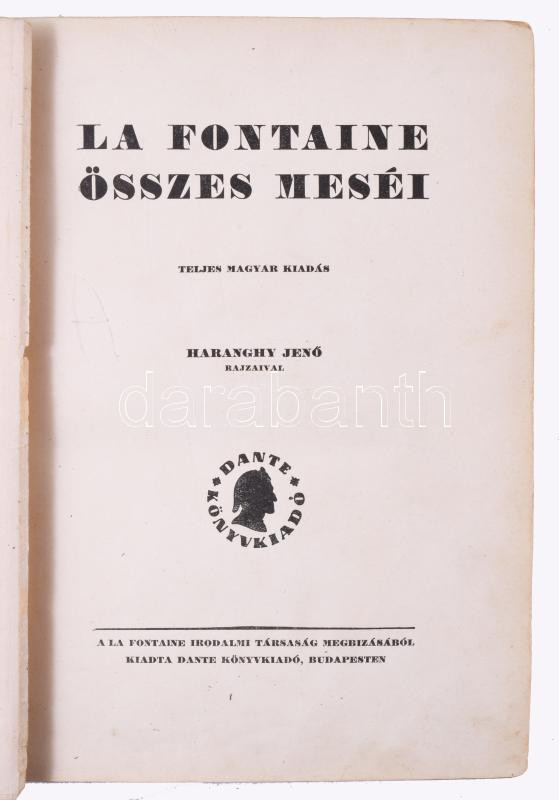 LA FONTAINE
ÖSSZES MESÉI

TELJES MAGYAR KIADÁS

HARANGHY JENŐ
RAJZAIVAL

DANTE
KÖNYVKIADÓ

A LA FONTAINE IRODALMI TÁRSASÁG MEGBIZÁSÁBÓL
KIADTA DANTE KÖNYVKIADÓ, BUDAPESTEN

darabanth